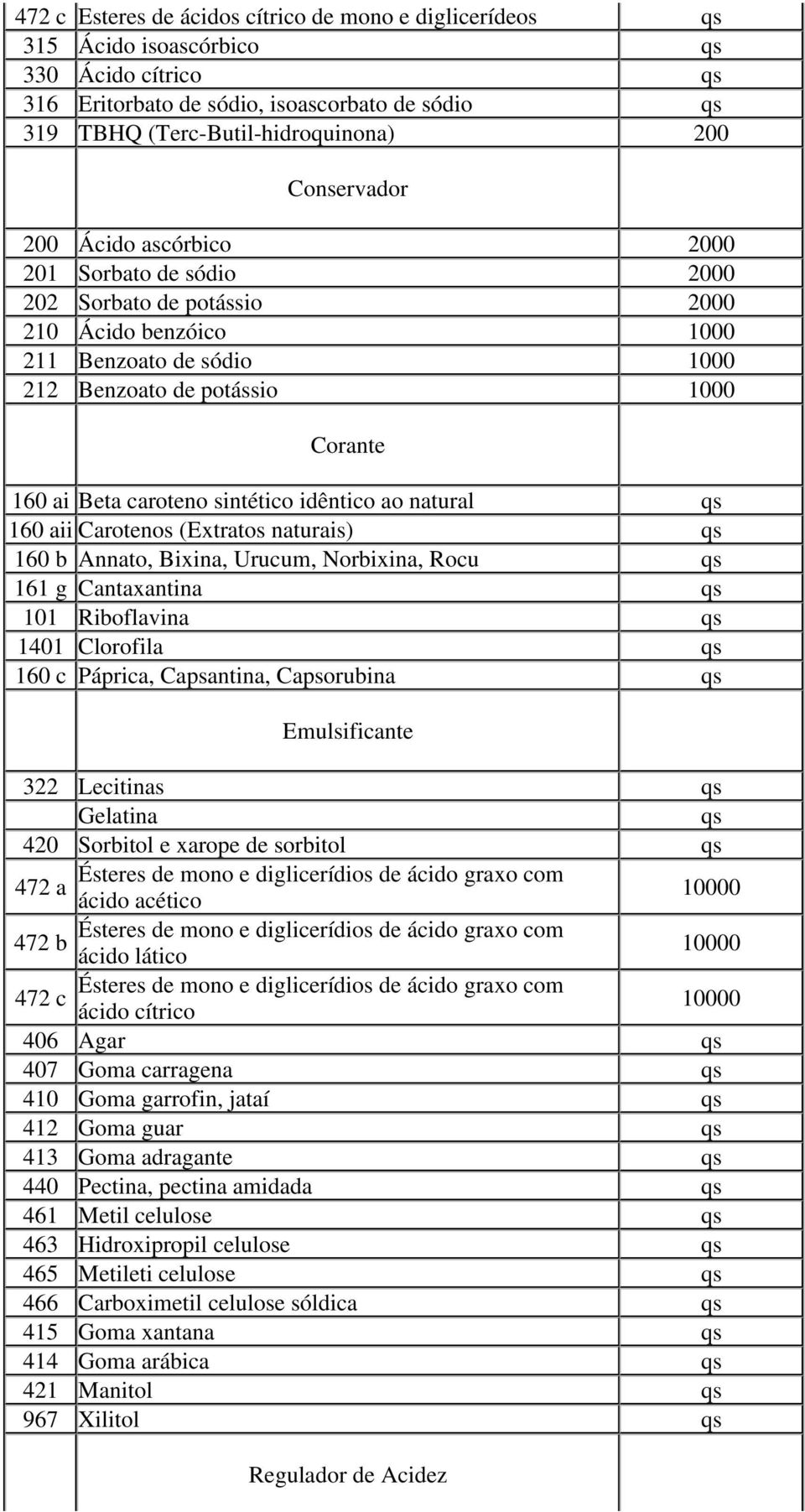 | | | |
|---|---|---|
| 472 c | Esteres de ácidos cítrico de mono e diglicerídeos | qs |
| 315 | Ácido isoascórbico | qs |
| 330 | Ácido cítrico | qs |
| 316 | Eritorbato de sódio, isoascorbato de sódio | qs |
| 319 | TBHQ (Terc-Butil-hidroquinona) | 200 |
| | Conservador | |
| 200 | Ácido ascórbico | 2000 |
| 201 | Sorbato de sódio | 2000 |
| 202 | Sorbato de potássio | 2000 |
| 210 | Ácido benzóico | 1000 |
| 211 | Benzoato de sódio | 1000 |
| 212 | Benzoato de potássio | 1000 |
| | Corante | |
| 160 ai | Beta caroteno sintético idêntico ao natural | qs |
| 160 aii | Carotenos (Extratos naturais) | qs |
| 160 b | Annato, Bixina, Urucum, Norbixina, Rocu | qs |
| 161 g | Cantaxantina | qs |
| 101 | Riboflavina | qs |
| 1401 | Clorofila | qs |
| 160 c | Páprica, Capsantina, Capsorubina | qs |
| | Emulsificante | |
| 322 | Lecitinas | qs |
| | Gelatina | qs |
| 420 | Sorbitol e xarope de sorbitol | qs |
| 472 a | Ésteres de mono e diglicerídios de ácido graxo com ácido acético | 10000 |
| 472 b | Ésteres de mono e diglicerídios de ácido graxo com ácido lático | 10000 |
| 472 c | Ésteres de mono e diglicerídios de ácido graxo com ácido cítrico | 10000 |
| 406 | Agar | qs |
| 407 | Goma carragena | qs |
| 410 | Goma garrofin, jataí | qs |
| 412 | Goma guar | qs |
| 413 | Goma adragante | qs |
| 440 | Pectina, pectina amidada | qs |
| 461 | Metil celulose | qs |
| 463 | Hidroxipropil celulose | qs |
| 465 | Metileti celulose | qs |
| 466 | Carboximetil celulose sóldica | qs |
| 415 | Goma xantana | qs |
| 414 | Goma arábica | qs |
| 421 | Manitol | qs |
| 967 | Xilitol | qs |
| | Regulador de Acidez | |